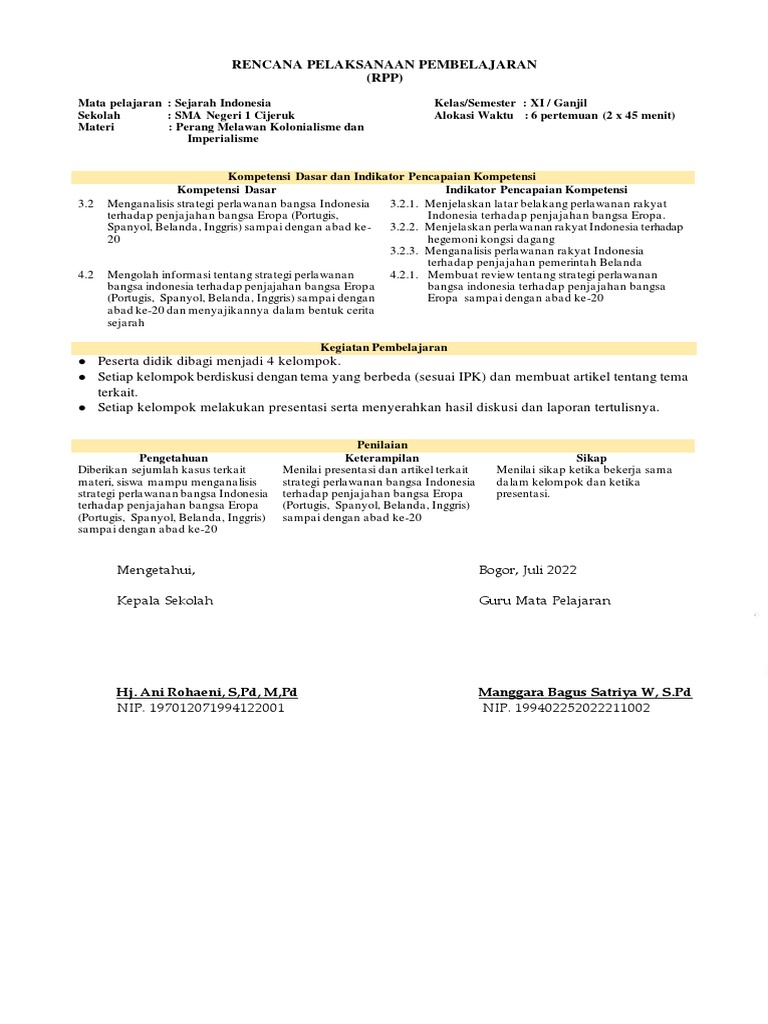 RENCANA PELAKSANAAN PEMBELAJARAN
(RPP)

Mata pelajaran : Sejarah Indonesia
Sekolah : SMA Negeri 1 Cijeruk
Materi : Perang Melawan Kolonialisme dan Imperialisme

Kelas/Semester : XI / Ganjil
Alokasi Waktu : 6 pertemuan (2 x 45 menit)

Kompetensi Dasar dan Indikator Pencapaian Kompetensi

| Kompetensi Dasar | Indikator Pencapaian Kompetensi |
|---|---|
| 3.2 Menganalisis strategi perlawanan bangsa Indonesia terhadap penjajahan bangsa Eropa (Portugis, Spanyol, Belanda, Inggris) sampai dengan abad ke-20 | 3.2.1. Menjelaskan latar belakang perlawanan rakyat Indonesia terhadap penjajahan bangsa Eropa. 3.2.2. Menjelaskan perlawanan rakyat Indonesia terhadap hegemoni kongsi dagang 3.2.3. Menganalisis perlawanan rakyat Indonesia terhadap penjajahan pemerintah Belanda |
| 4.2 Mengolah informasi tentang strategi perlawanan bangsa indonesia terhadap penjajahan bangsa Eropa (Portugis, Spanyol, Belanda, Inggris) sampai dengan abad ke-20 dan menyajikannya dalam bentuk cerita sejarah | 4.2.1. Membuat review tentang strategi perlawanan bangsa indonesia terhadap penjajahan bangsa Eropa sampai dengan abad ke-20 |

Kegiatan Pembelajaran
● Peserta didik dibagi menjadi 4 kelompok.
● Setiap kelompok berdiskusi dengan tema yang berbeda (sesuai IPK) dan membuat artikel tentang tema terkait.
● Setiap kelompok melakukan presentasi serta menyerahkan hasil diskusi dan laporan tertulisnya.

Penilaian

| Pengetahuan | Keterampilan | Sikap |
|---|---|---|
| Diberikan sejumlah kasus terkait materi, siswa mampu menganalisis strategi perlawanan bangsa Indonesia terhadap penjajahan bangsa Eropa (Portugis, Spanyol, Belanda, Inggris) sampai dengan abad ke-20 | Menilai presentasi dan artikel terkait strategi perlawanan bangsa Indonesia terhadap penjajahan bangsa Eropa (Portugis, Spanyol, Belanda, Inggris) sampai dengan abad ke-20 | Menilai sikap ketika bekerja sama dalam kelompok dan ketika presentasi. |

Mengetahui,
Kepala Sekolah

Hj. Ani Rohaeni, S,Pd, M,Pd
NIP. 197012071994122001

Bogor, Juli 2022
Guru Mata Pelajaran

Manggara Bagus Satriya W, S.Pd
NIP. 199402252022211002